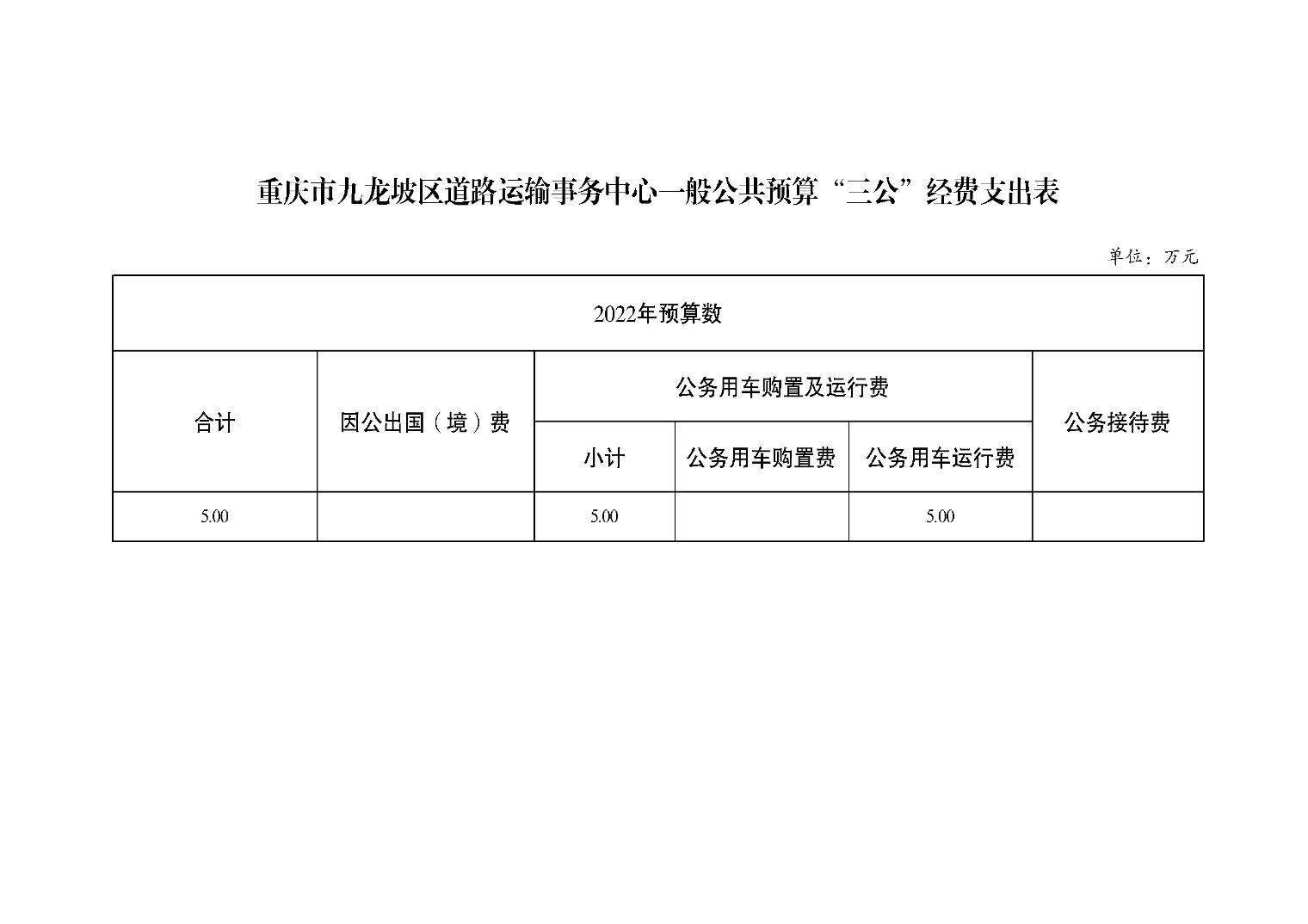 重庆市九龙坡区道路运输事务中心一般公共预算“三公”经费支出表

单位：万元

| 2022年预算数 | | | | | |
|---|---|---|---|---|---|
| 合计 | 因公出国（境）费 | 公务用车购置及运行费 | | | 公务接待费 |
| | | 小计 | 公务用车购置费 | 公务用车运行费 | |
| 5.00 | | 5.00 | | 5.00 | |